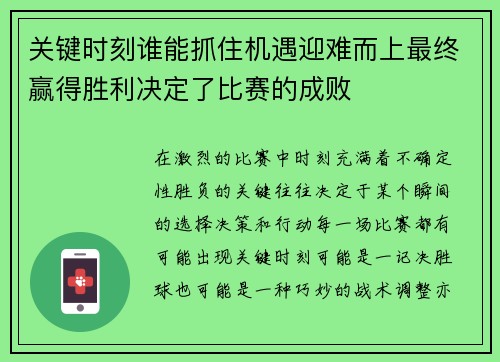 关键时刻谁能抓住机遇迎难而上最终赢得胜利决定了比赛的成败

在激烈的比赛中时刻充满着不确定性胜负的关键往往决定于某个瞬间的选择决策和行动每一场比赛都有可能出现关键时刻可能是一记决胜球也可能是一种巧妙的战术调整亦